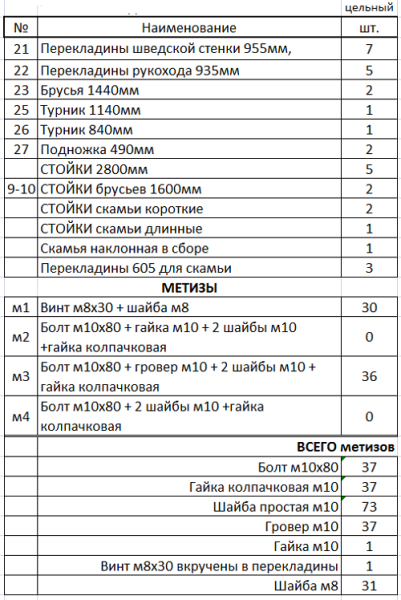 |  |  | цельный |
|---|---|---|
| № | Наименование | шт. |
| 21 | Перекладины шведской стенки 955мм, | 7 |
| 22 | Перекладины рукохода 935мм | 5 |
| 23 | Брусья 1440мм | 2 |
| 25 | Турник 1140мм | 1 |
| 26 | Турник 840мм | 1 |
| 27 | Подножка 490мм | 2 |
|  | СТОЙКИ 2800мм | 5 |
| 9-10 | СТОЙКИ брусьев 1600мм | 2 |
|  | СТОЙКИ скамьи короткие | 2 |
|  | СТОЙКИ скамьи длинные | 1 |
|  | Скамья наклонная в сборе | 1 |
|  | Перекладины 605 для скамьи | 3 |
|  | МЕТИЗЫ |  |
| м1 | Винт м8х30 + шайба м8 | 30 |
| м2 | Болт м10х80 + гайка м10 + 2 шайбы м10 +гайка колпачковая | 0 |
| м3 | Болт м10х80 + гровер м10 + 2 шайбы м10 + гайка колпачковая | 36 |
| м4 | Болт м10х80 + 2 шайбы м10 +гайка колпачковая | 0 |
|  | ВСЕГО метизов |  |
|  | Болт м10х80 | 37 |
|  | Гайка колпачковая м10 | 37 |
|  | Шайба простая м10 | 73 |
|  | Гровер м10 | 37 |
|  | Гайка м10 | 1 |
|  | Винт м8х30 вкручены в перекладины | 1 |
|  | Шайба м8 | 31 |